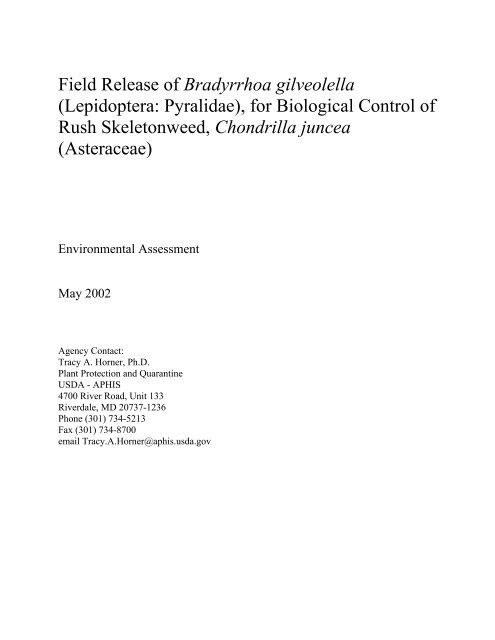 Field Release of Bradyrrhoa gilveolella (Lepidoptera: Pyralidae), for Biological Control of Rush Skeletonweed, Chondrilla juncea (Asteraceae)

Environmental Assessment

May 2002

Agency Contact:
Tracy A. Horner, Ph.D.
Plant Protection and Quarantine
USDA - APHIS
4700 River Road, Unit 133
Riverdale, MD 20737-1236
Phone (301) 734-5213
Fax (301) 734-8700
email Tracy.A.Horner@aphis.usda.gov